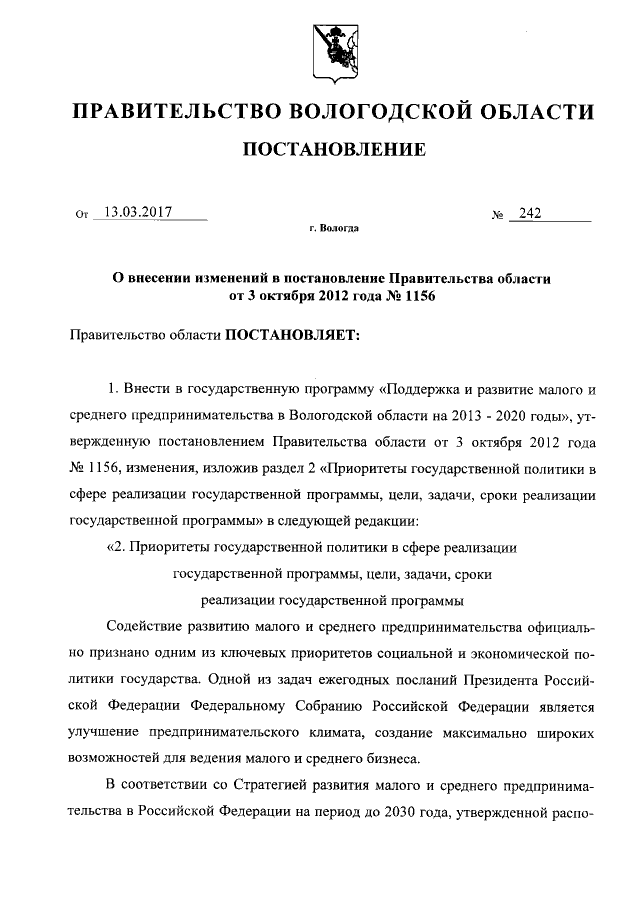 ПРАВИТЕЛЬСТВО ВОЛОГОДСКОЙ ОБЛАСТИ

ПОСТАНОВЛЕНИЕ

От 13.03.2017 № 242

г. Вологда

О внесении изменений в постановление Правительства области от 3 октября 2012 года № 1156

Правительство области ПОСТАНОВЛЯЕТ:

1. Внести в государственную программу «Поддержка и развитие малого и среднего предпринимательства в Вологодской области на 2013 - 2020 годы», утвержденную постановлением Правительства области от 3 октября 2012 года № 1156, изменения, изложив раздел 2 «Приоритеты государственной политики в сфере реализации государственной программы, цели, задачи, сроки реализации государственной программы» в следующей редакции:

«2. Приоритеты государственной политики в сфере реализации государственной программы, цели, задачи, сроки реализации государственной программы

Содействие развитию малого и среднего предпринимательства официально признано одним из ключевых приоритетов социальной и экономической политики государства. Одной из задач ежегодных посланий Президента Российской Федерации Федеральному Собранию Российской Федерации является улучшение предпринимательского климата, создание максимально широких возможностей для ведения малого и среднего бизнеса.

В соответствии со Стратегией развития малого и среднего предпринимательства в Российской Федерации на период до 2030 года, утвержденной распо-